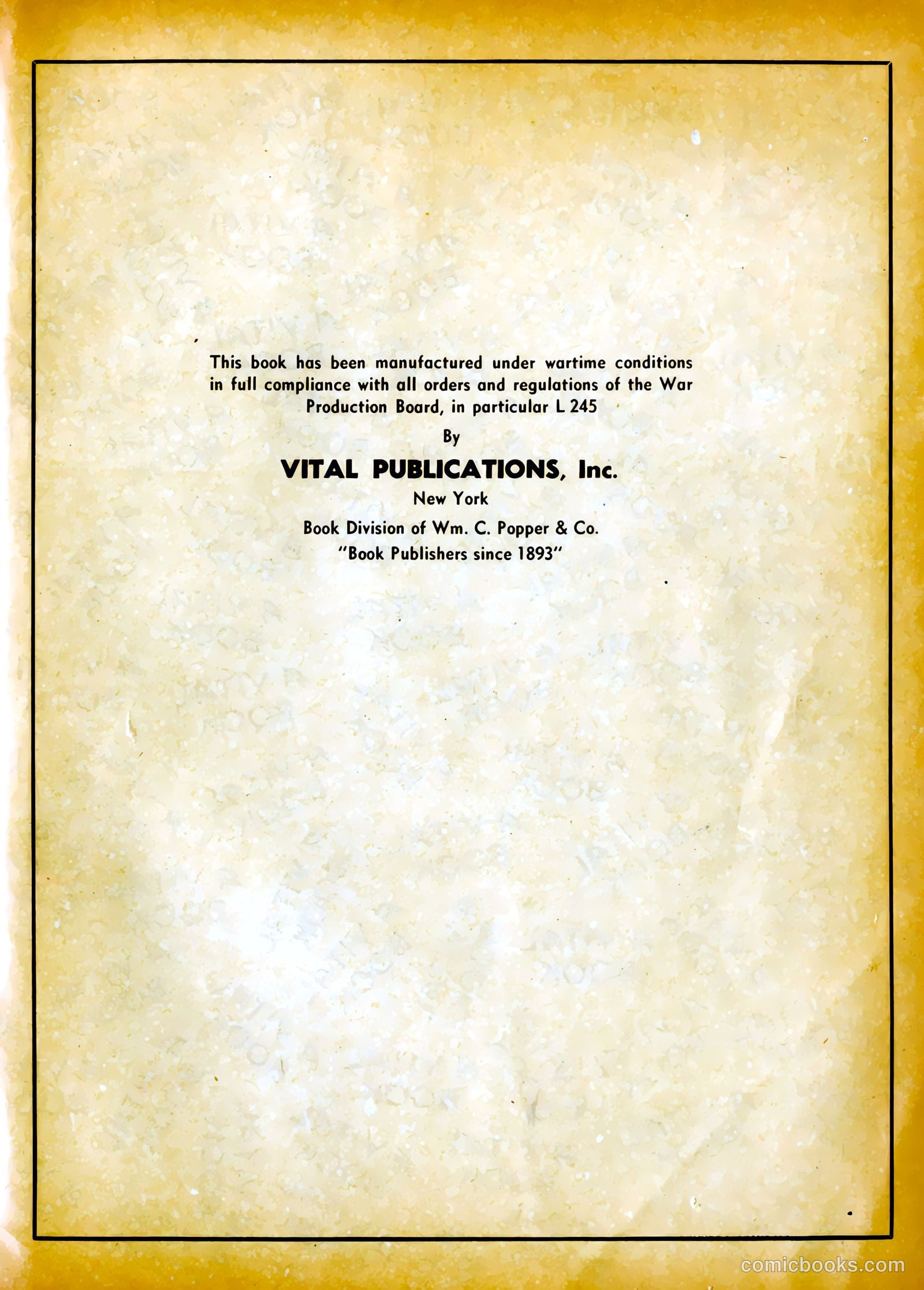 This book has been manufactured under wartime conditions in full compliance with all orders and regulations of the War Production Board, in particular L 245

By

VITAL PUBLICATIONS, Inc.

New York

Book Division of Wm. C. Popper & Co.
"Book Publishers since 1893"

comicbooks.com